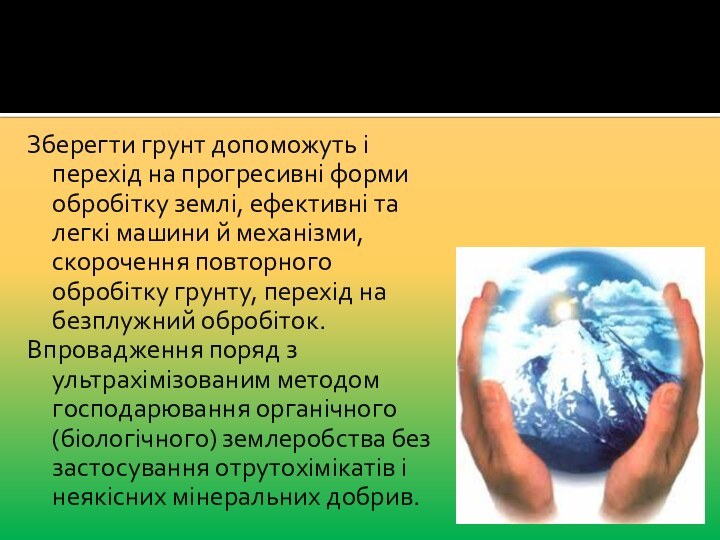 Зберегти грунт допоможуть і перехід на прогресивні форми обробітку землі, ефективні та легкі машини й механізми, скорочення повторного обробітку грунту, перехід на безплужний обробіток.

Впровадження поряд з ультрахімізованим методом господарювання органічного (біологічного) землеробства без застосування отрутохімікатів і неякісних мінеральних добрив.